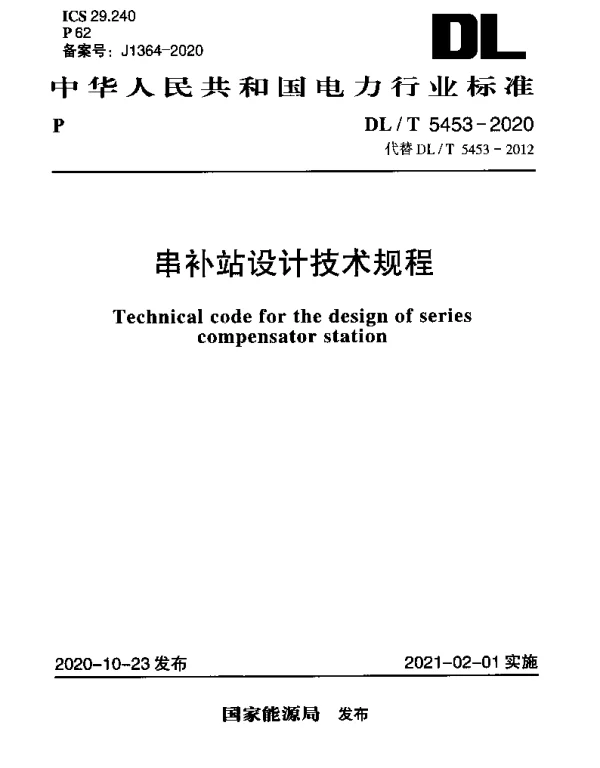 ICS 29.240
P 62
备案号：J1364-2020

DL

中华人民共和国电力行业标准

P

DL / T 5453-2020
代替 DL / T 5453-2012

串补站设计技术规程

Technical code for the design of series compensator station

2020-10-23 发布

2021-02-01 实施

国家能源局 发布